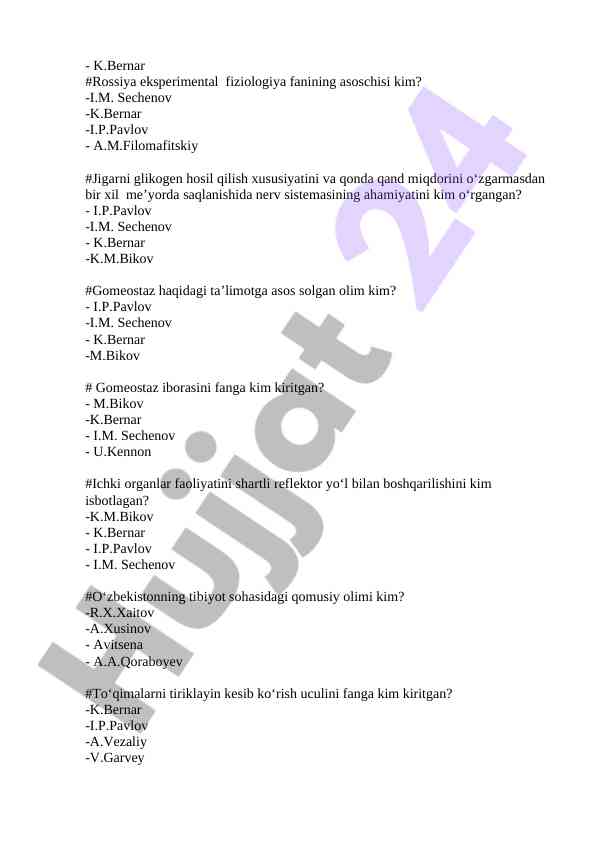 - K.Bernar
#Rossiya eksperimental fiziologiya fanining asoschisi kim?
-I.M. Sechenov
-K.Bernar
-I.P.Pavlov
- A.M.Filomafitskiy

#Jigarni glikogen hosil qilish xususiyatini va qonda qand miqdorini o‘zgarmasdan bir xil me’yorda saqlanishida nerv sistemasining ahamiyatini kim o‘rgangan?
- I.P.Pavlov
-I.M. Sechenov
- K.Bernar
-K.M.Bikov

#Gomeostaz haqidagi ta’limotga asos solgan olim kim?
- I.P.Pavlov
-I.M. Sechenov
- K.Bernar
-M.Bikov

# Gomeostaz iborasini fanga kim kiritgan?
- M.Bikov
-K.Bernar
- I.M. Sechenov
- U.Kennon

#Ichki organlar faoliyatini shartli reflektor yo‘l bilan boshqarilishini kim isbotlagan?
-K.M.Bikov
- K.Bernar
- I.P.Pavlov
- I.M. Sechenov

#O‘zbekistonning tibiyot sohasidagi qomusiy olimi kim?
-R.X.Xaitov
-A.Xusinov
- Avitsena
- A.A.Qoraboyev

#To‘qimalarni tiriklayin kesib ko‘rish uculini fanga kim kiritgan?
-K.Bernar
-I.P.Pavlov
-A.Vezaliy
-V.Garvey

Hujjat 24